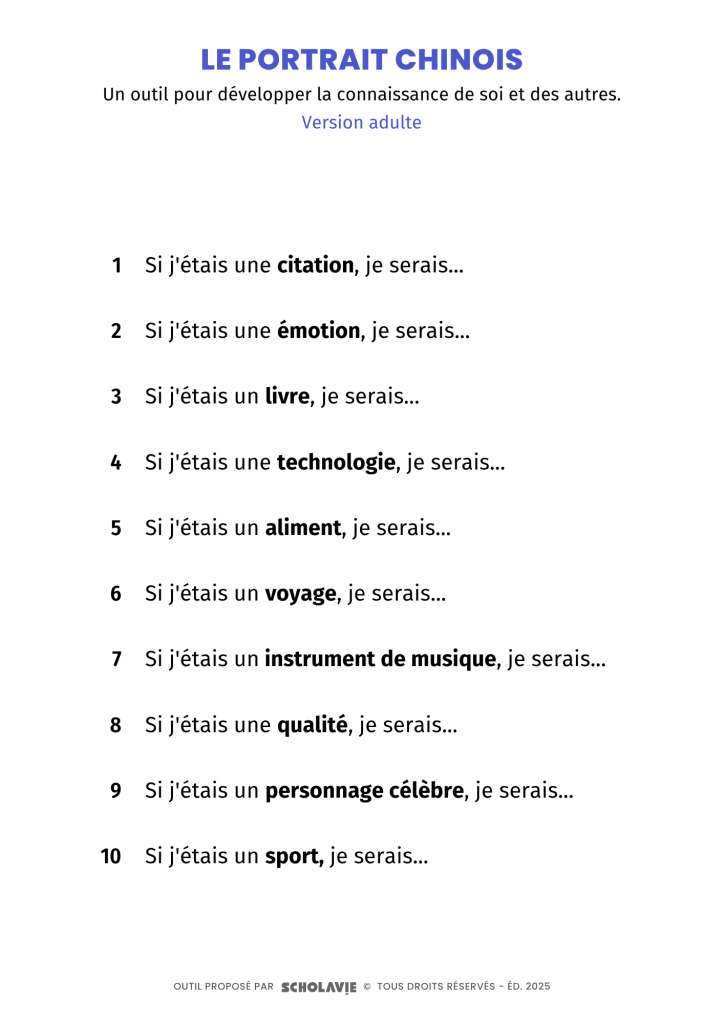 LE PORTRAIT CHINOIS
Un outil pour développer la connaissance de soi et des autres.
Version adulte

1 Si j'étais une citation, je serais...

2 Si j'étais une émotion, je serais...

3 Si j'étais un livre, je serais...

4 Si j'étais une technologie, je serais...

5 Si j'étais un aliment, je serais...

6 Si j'étais un voyage, je serais...

7 Si j'étais un instrument de musique, je serais...

8 Si j'étais une qualité, je serais...

9 Si j'étais un personnage célèbre, je serais...

10 Si j'étais un sport, je serais...

OUTIL PROPOSÉ PAR SCHOLAVIE © TOUS DROITS RÉSERVÉS - ÉD. 2025